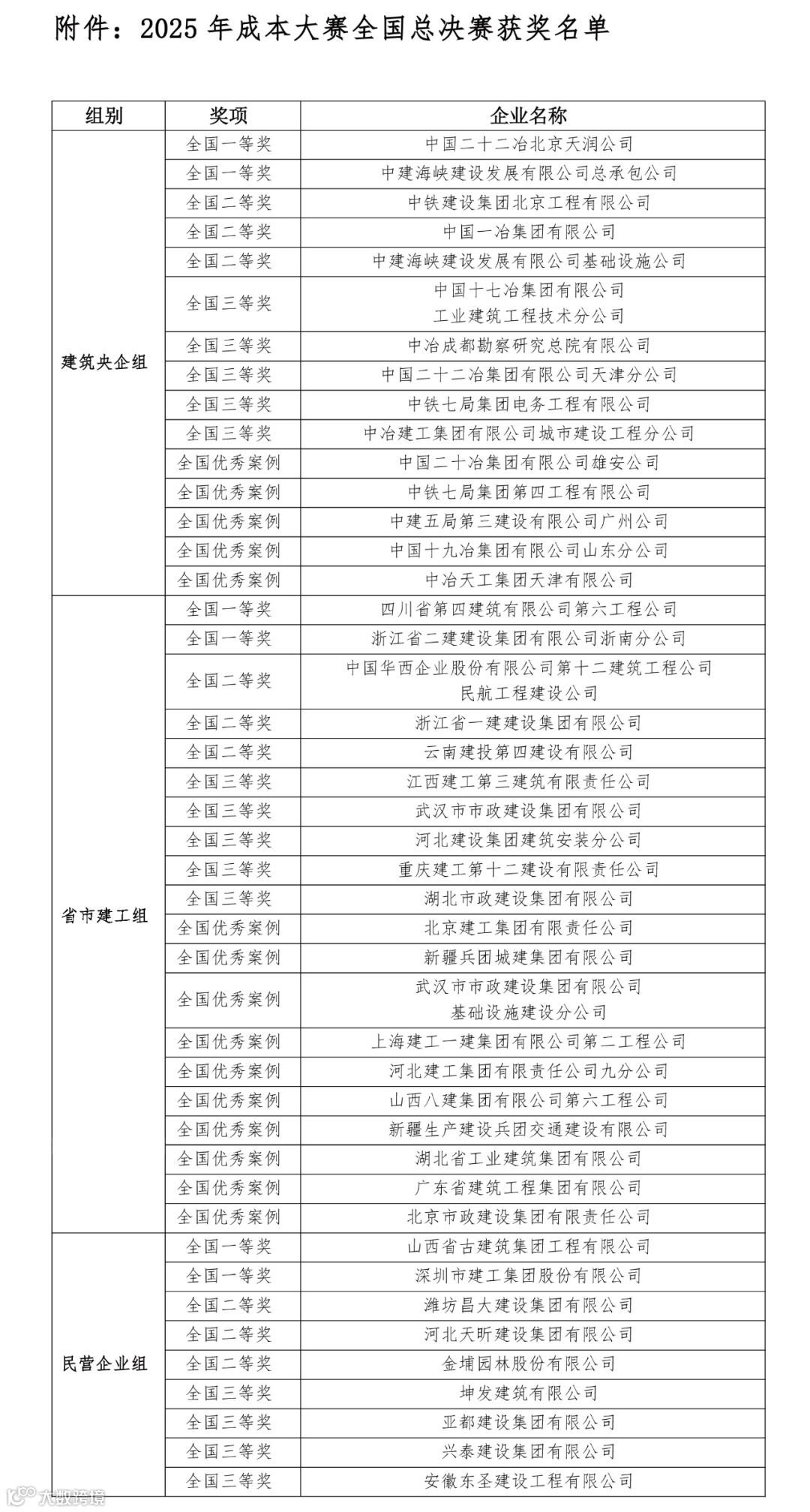 附件：2025 年成本大赛全国总决赛获奖名单

| 组别 | 奖项 | 企业名称 |
|---|---|---|
| 建筑央企组 | 全国一等奖 | 中国二十二冶北京天润公司 |
| | 全国一等奖 | 中建海峡建设发展有限公司总承包公司 |
| | 全国二等奖 | 中铁建设集团北京工程有限公司 |
| | 全国二等奖 | 中国一冶集团有限公司 |
| | 全国二等奖 | 中建海峡建设发展有限公司基础设施公司 |
| | 全国三等奖 | 中国十七冶集团有限公司 工业建筑工程技术分公司 |
| | 全国三等奖 | 中冶成都勘察研究总院有限公司 |
| | 全国三等奖 | 中国二十二冶集团有限公司天津分公司 |
| | 全国三等奖 | 中铁七局集团电务工程有限公司 |
| | 全国三等奖 | 中冶建工集团有限公司城市建设工程分公司 |
| | 全国优秀案例 | 中国二十冶集团有限公司雄安公司 |
| | 全国优秀案例 | 中铁七局集团第四工程有限公司 |
| | 全国优秀案例 | 中建五局第三建设有限公司广州公司 |
| | 全国优秀案例 | 中国十九冶集团有限公司山东分公司 |
| | 全国优秀案例 | 中冶天工集团天津有限公司 |
| 省市建工组 | 全国一等奖 | 四川省第四建筑有限公司第六工程公司 |
| | 全国一等奖 | 浙江省二建建设集团有限公司浙南分公司 |
| | 全国二等奖 | 中国华西企业股份有限公司第十二建筑工程公司 民航工程建设公司 |
| | 全国二等奖 | 浙江省一建建设集团有限公司 |
| | 全国二等奖 | 云南建投第四建设有限公司 |
| | 全国三等奖 | 江西建工第三建筑有限责任公司 |
| | 全国三等奖 | 武汉市市政建设集团有限公司 |
| | 全国三等奖 | 河北建设集团建筑安装分公司 |
| | 全国三等奖 | 重庆建工第十二建设有限责任公司 |
| | 全国三等奖 | 湖北市政建设集团有限公司 |
| | 全国优秀案例 | 北京建工集团有限责任公司 |
| | 全国优秀案例 | 新疆兵团城建集团有限公司 |
| | 全国优秀案例 | 武汉市市政建设集团有限公司 基础设施建设分公司 |
| | 全国优秀案例 | 上海建工一建集团有限公司第二工程公司 |
| | 全国优秀案例 | 河北建工集团有限责任公司九分公司 |
| | 全国优秀案例 | 山西八建集团有限公司第六工程公司 |
| | 全国优秀案例 | 新疆生产建设兵团交通建设有限公司 |
| | 全国优秀案例 | 湖北省工业建筑集团有限公司 |
| | 全国优秀案例 | 广东省建筑工程集团有限公司 |
| | 全国优秀案例 | 北京市政建设集团有限责任公司 |
| 民营企业组 | 全国一等奖 | 山西省古建筑集团工程有限公司 |
| | 全国一等奖 | 深圳市建工集团股份有限公司 |
| | 全国二等奖 | 潍坊昌大建设集团有限公司 |
| | 全国二等奖 | 河北天昕建设集团有限公司 |
| | 全国二等奖 | 金埔园林股份有限公司 |
| | 全国三等奖 | 坤发建筑有限公司 |
| | 全国三等奖 | 亚都建设集团有限公司 |
| | 全国三等奖 | 兴泰建设集团有限公司 |
| | 全国三等奖 | 安徽东圣建设工程有限公司 |

大数跨境